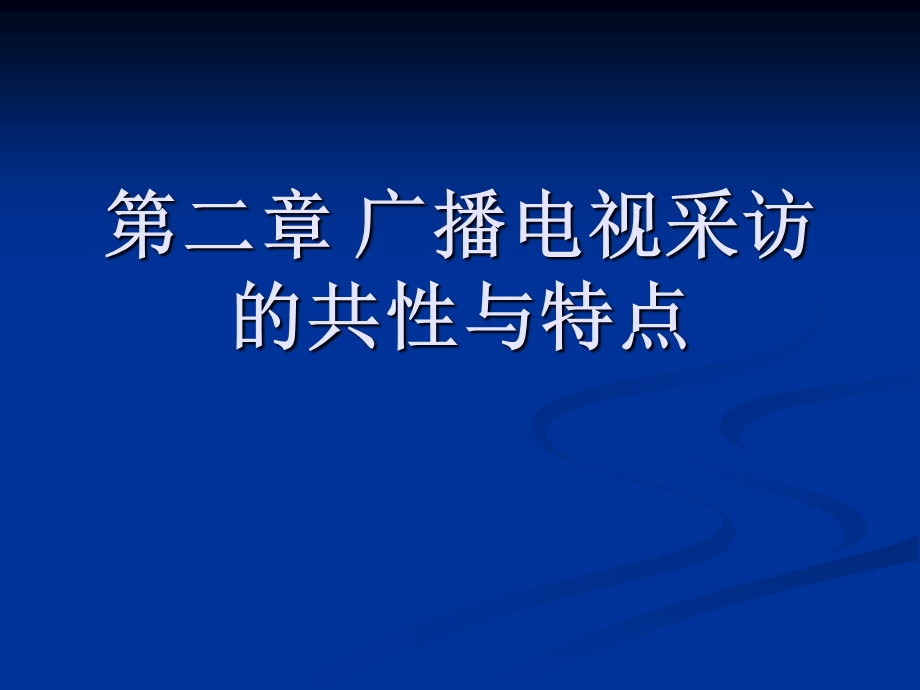 第二章 广播电视采访的共性与特点